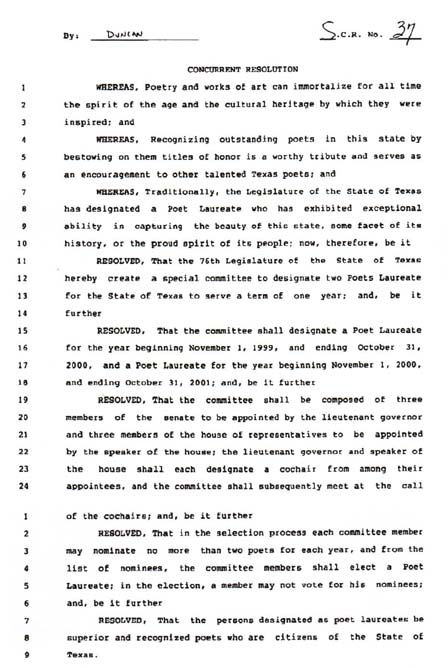 By: DUNCAN S.C.R. No. 37

CONCURRENT RESOLUTION

1 WHEREAS, Poetry and works of art can immortalize for all time 2 the spirit of the age and the cultural heritage by which they were 3 inspired; and

4 WHEREAS, Recognizing outstanding poets in this state by 5 bestowing on them titles of honor is a worthy tribute and serves as 6 an encouragement to other talented Texas poets; and

7 WHEREAS, Traditionally, the Legislature of the State of Texas 8 has designated a Poet Laureate who has exhibited exceptional 9 ability in capturing the beauty of this state, some facet of its 10 history, or the proud spirit of its people; now, therefore, be it

11 RESOLVED, That the 76th Legislature of the State of Texas 12 hereby create a special committee to designate two Poets Laureate 13 for the State of Texas to serve a term of one year; and, be it 14 further

15 RESOLVED, That the committee shall designate a Poet Laureate 16 for the year beginning November 1, 1999, and ending October 31, 17 2000, and a Poet Laureate for the year beginning November 1, 2000, 18 and ending October 31, 2001; and, be it further

19 RESOLVED, That the committee shall be composed of three 20 members of the senate to be appointed by the lieutenant governor 21 and three members of the house of representatives to be appointed 22 by the speaker of the house; the lieutenant governor and speaker of 23 the house shall each designate a cochair from among their 24 appointees, and the committee shall subsequently meet at the call

1 of the cochairs; and, be it further

2 RESOLVED, That in the selection process each committee member 3 may nominate no more than two poets for each year, and from the 4 list of nominees, the committee members shall elect a Poet 5 Laureate; in the election, a member may not vote for his nominees; 6 and, be it further

7 RESOLVED, That the persons designated as poet laureates be 8 superior and recognized poets who are citizens of the State of 9 Texas.